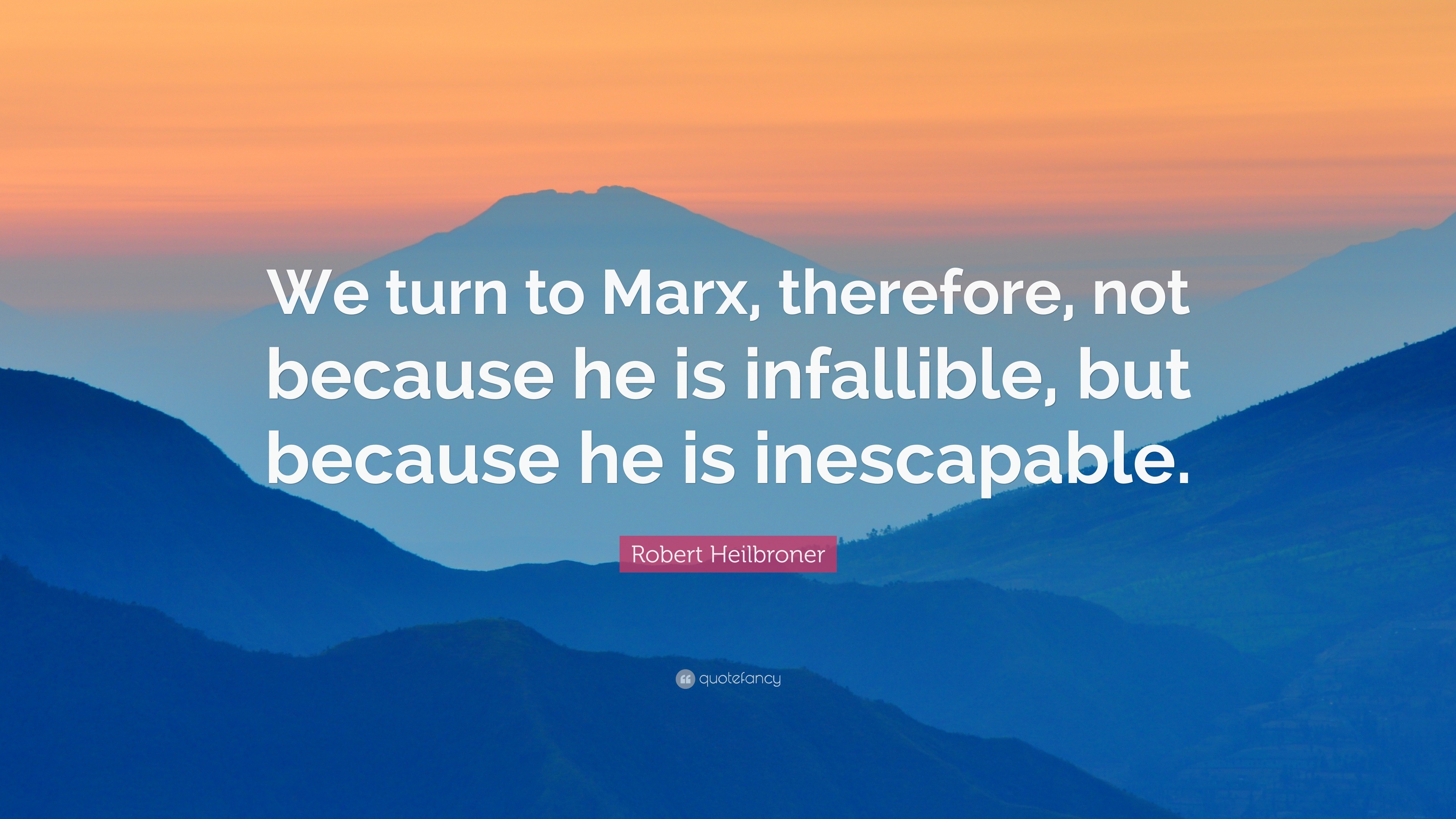 We turn to Marx, therefore, not because he is infallible, but because he is inescapable.

Robert Heilbroner

quotefancy